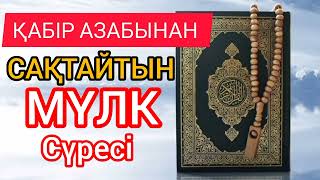 ҚАБІР АЗАБЫНАН
САҚТАЙТЫН
МҮЛК
Сүресі